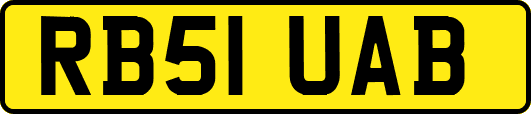 RB51 UAB